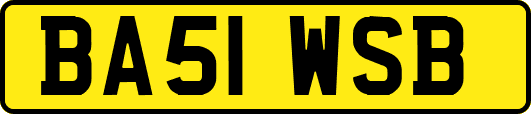 BA51 WSB